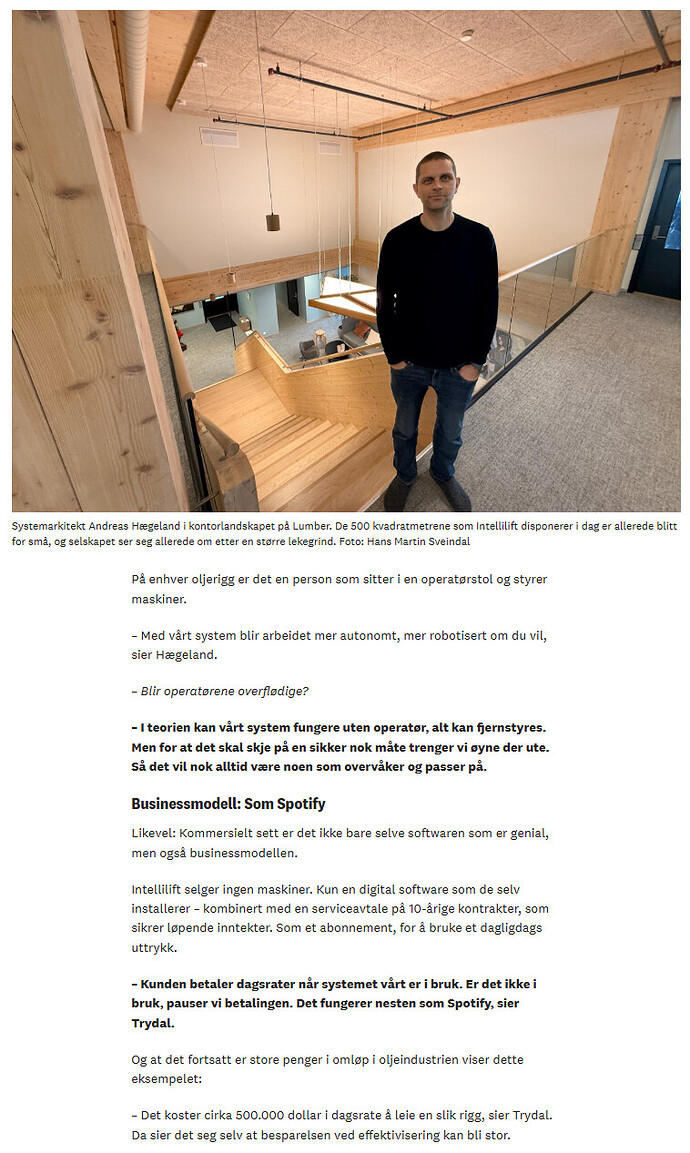 Systemarkitekt Andreas Hægeland i kontorlandskapet på Lumber. De 500 kvadratmetrene som Intellilift disponerer i dag er allerede blitt for små, og selskapet ser seg allerede om etter en større lekegrind. Foto: Hans Martin Sveindal

På enhver oljerigg er det en person som sitter i en operatørstol og styrer maskiner.

– Med vårt system blir arbeidet mer autonomt, mer robotisert om du vil, sier Hægeland.

– Blir operatørene overflødige?

– I teorien kan vårt system fungere uten operatør, alt kan fjernstyres. Men for at det skal skje på en sikker nok måte trenger vi øyne der ute. Så det vil nok alltid være noen som overvåker og passer på.

Businessmodell: Som Spotify

Likevel: Kommersielt sett er det ikke bare selve softwaren som er genial, men også businessmodellen.

Intellilift selger ingen maskiner. Kun en digital software som de selv installerer – kombinert med en serviceavtale på 10-årige kontrakter, som sikrer løpende inntekter. Som et abonnement, for å bruke et dagligdags uttrykk.

– Kunden betaler dagsrater når systemet vårt er i bruk. Er det ikke i bruk, pauser vi betalingen. Det fungerer nesten som Spotify, sier Trydal.

Og at det fortsatt er store penger i omløp i oljeindustrien viser dette eksempelet:

– Det koster cirka 500.000 dollar i dagsrate å leie en slik rigg, sier Trydal. Da sier det seg selv at besparelsen ved effektivisering kan bli stor.